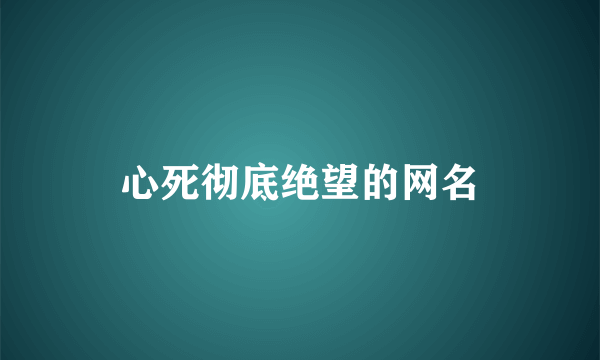 心死彻底绝望的网名